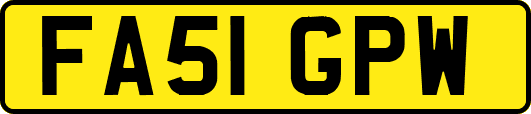 FA51 GPW